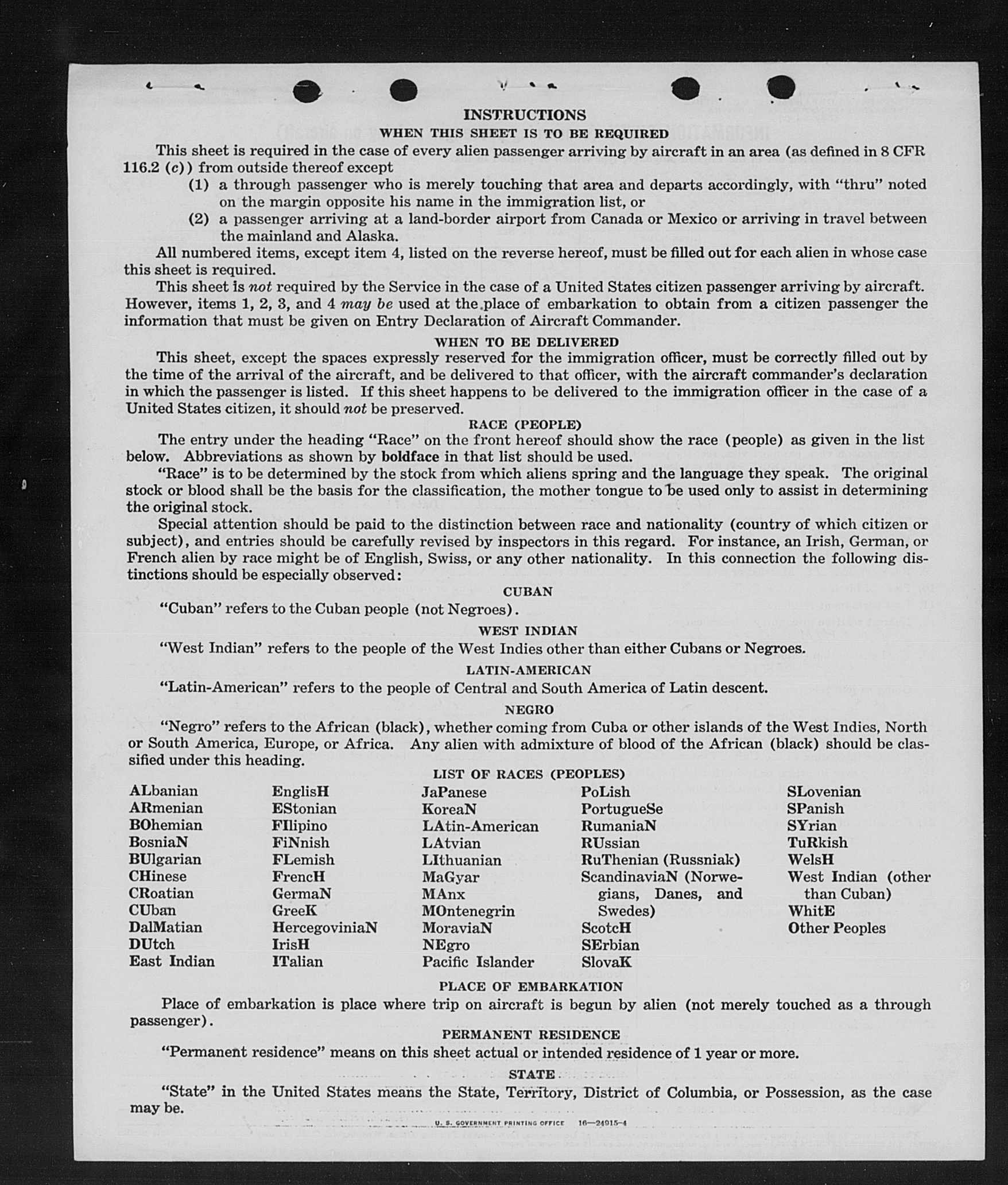 INSTRUCTIONS

WHEN THIS SHEET IS TO BE REQUIRED

This sheet is required in the case of every alien passenger arriving by aircraft in an area (as defined in 8 CFR 116.2 (c)) from outside thereof except

(1) a through passenger who is merely touching that area and departs accordingly, with "thru" noted on the margin opposite his name in the immigration list, or

(2) a passenger arriving at a land-border airport from Canada or Mexico or arriving in travel between the mainland and Alaska.

All numbered items, except item 4, listed on the reverse hereof, must be filled out for each alien in whose case this sheet is required.

This sheet is not required by the Service in the case of a United States citizen passenger arriving by aircraft. However, items 1, 2, 3, and 4 may be used at the place of embarkation to obtain from a citizen passenger the information that must be given on Entry Declaration of Aircraft Commander.

WHEN TO BE DELIVERED

This sheet, except the spaces expressly reserved for the immigration officer, must be correctly filled out by the time of the arrival of the aircraft, and be delivered to that officer, with the aircraft commander's declaration in which the passenger is listed. If this sheet happens to be delivered to the immigration officer in the case of a United States citizen, it should not be preserved.

RACE (PEOPLE)

The entry under the heading "Race" on the front hereof should show the race (people) as given in the list below. Abbreviations as shown by boldface in that list should be used.

"Race" is to be determined by the stock from which aliens spring and the language they speak. The original stock or blood shall be the basis for the classification, the mother tongue to be used only to assist in determining the original stock.

Special attention should be paid to the distinction between race and nationality (country of which citizen or subject), and entries should be carefully revised by inspectors in this regard. For instance, an Irish, German, or French alien by race might be of English, Swiss, or any other nationality. In this connection the following distinctions should be especially observed:

CUBAN

"Cuban" refers to the Cuban people (not Negroes).

WEST INDIAN

"West Indian" refers to the people of the West Indies other than either Cubans or Negroes.

LATIN-AMERICAN

"Latin-American" refers to the people of Central and South America of Latin descent.

NEGRO

"Negro" refers to the African (black), whether coming from Cuba or other islands of the West Indies, North or South America, Europe, or Africa. Any alien with admixture of blood of the African (black) should be classified under this heading.

LIST OF RACES (PEOPLES)

ALbanian
ARmenian
BOhemian
BosniaN
BUlgarian
CHinese
CRoatian
CUban
DalMatian
DUtch
East Indian

EnglisH
EStonian
FIlipino
FiNnish
FLemish
FrencH
GermaN
GreeK
HercegoviniaN
IrisH
ITalian

JaPanese
KoreaN
LAtin-American
LAtvian
LIthuanian
MaGyar
MAnx
MOntenegrin
MoraviaN
NEgro
Pacific Islander

PoLish
PortugueSe
RumaniaN
RUssian
RuThenian (Russniak)
ScandinaviaN (Norwegians, Danes, and Swedes)
ScotcH
SErbian
SlovaK

SLovenian
SPanish
SYrian
TuRkish
WelsH
West Indian (other than Cuban)
WhitE
Other Peoples

PLACE OF EMBARKATION

Place of embarkation is place where trip on aircraft is begun by alien (not merely touched as a through passenger).

PERMANENT RESIDENCE

"Permanent residence" means on this sheet actual or intended residence of 1 year or more.

STATE

"State" in the United States means the State, Territory, District of Columbia, or Possession, as the case may be.

U. S. GOVERNMENT PRINTING OFFICE 16—24015-4